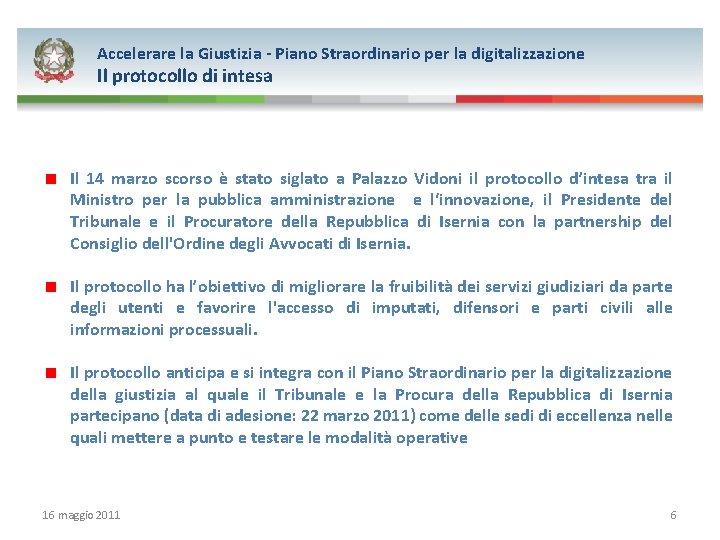 Accelerare la Giustizia - Piano Straordinario per la digitalizzazione
Il protocollo di intesa

Il 14 marzo scorso è stato siglato a Palazzo Vidoni il protocollo d'intesa tra il Ministro per la pubblica amministrazione e l'innovazione, il Presidente del Tribunale e il Procuratore della Repubblica di Isernia con la partnership del Consiglio dell'Ordine degli Avvocati di Isernia.

Il protocollo ha l'obiettivo di migliorare la fruibilità dei servizi giudiziari da parte degli utenti e favorire l'accesso di imputati, difensori e parti civili alle informazioni processuali.

Il protocollo anticipa e si integra con il Piano Straordinario per la digitalizzazione della giustizia al quale il Tribunale e la Procura della Repubblica di Isernia partecipano (data di adesione: 22 marzo 2011) come delle sedi di eccellenza nelle quali mettere a punto e testare le modalità operative

16 maggio 2011
6